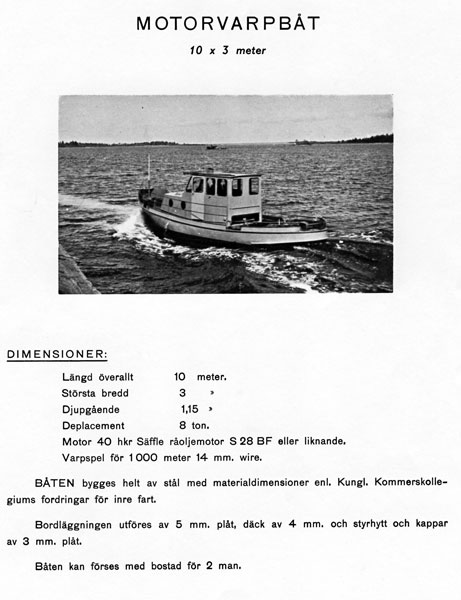 MOTORVARPBÅT

10 x 3 meter

DIMENSIONER:

Längd överallt 10 meter.
Största bredd 3 »
Djupgående 1,15 »
Deplacement 8 ton.
Motor 40 hkr Säffle råoljemotor S 28 BF eller liknande.
Varpspel för 1000 meter 14 mm. wire.

BÅTEN bygges helt av stål med materialdimensioner enl. Kungl. Kommerskollegiums fordringar för inre fart.

Bordläggningen utföres av 5 mm. plåt, däck av 4 mm. och styrhytt och kappar av 3 mm. plåt.

Båten kan förses med bostad för 2 man.